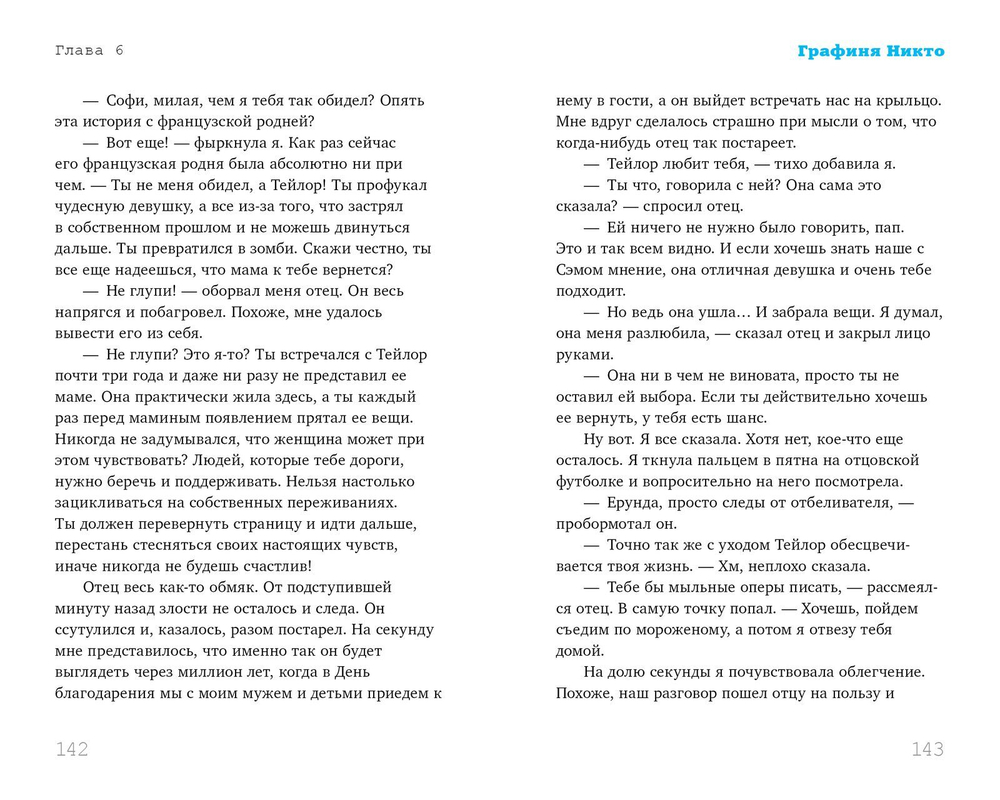 Глава 6

— Софи, милая, чем я тебя так обидел? Опять эта история с французской родней?

— Вот еще! — фыркнула я. Как раз сейчас его французская родня была абсолютно ни при чем. — Ты не меня обидел, а Тейлор! Ты профукал чудесную девушку, а все из-за того, что застрял в собственном прошлом и не можешь двинуться дальше. Ты превратился в зомби. Скажи честно, ты все еще надеешься, что мама к тебе вернется?

— Не глупи! — оборвал меня отец. Он весь напрягся и побагровел. Похоже, мне удалось вывести его из себя.

— Не глупи? Это я-то? Ты встречался с Тейлор почти три года и даже ни разу не представил ее маме. Она практически жила здесь, а ты каждый раз перед маминым появлением прятал ее вещи. Никогда не задумывался, что женщина может при этом чувствовать? Людей, которые тебе дороги, нужно беречь и поддерживать. Нельзя настолько зацикливаться на собственных переживаниях. Ты должен перевернуть страницу и идти дальше, перестань стесняться своих настоящих чувств, иначе никогда не будешь счастлив!

Отец весь как-то обмяк. От подступившей минуту назад злости не осталось и следа. Он ссутулился и, казалось, разом постарел. На секунду мне представилось, что именно так он будет выглядеть через миллион лет, когда в День благодарения мы с моим мужем и детьми приедем к

142

Графиня Никто

нему в гости, а он выйдет встречать нас на крыльцо. Мне вдруг сделалось страшно при мысли о том, что когда-нибудь отец так постареет.

— Тейлор любит тебя, — тихо добавила я.

— Ты что, говорила с ней? Она сама это сказала? — спросил отец.

— Ей ничего не нужно было говорить, пап. Это и так всем видно. И если хочешь знать наше с Сэмом мнение, она отличная девушка и очень тебе подходит.

— Но ведь она ушла… И забрала вещи. Я думал, она меня разлюбила, — сказал отец и закрыл лицо руками.

— Она ни в чем не виновата, просто ты не оставил ей выбора. Если ты действительно хочешь ее вернуть, у тебя есть шанс.

Ну вот. Я все сказала. Хотя нет, кое-что еще осталось. Я ткнула пальцем в пятна на отцовской футболке и вопросительно на него посмотрела.

— Ерунда, просто следы от отбеливателя, — пробормотал он.

— Точно так же с уходом Тейлор обесцвечивается твоя жизнь. — Хм, неплохо сказала.

— Тебе бы мыльные оперы писать, — рассмеялся отец. В самую точку попал. — Хочешь, пойдем съедим по мороженому, а потом я отвезу тебя домой.

На долю секунды я почувствовала облегчение. Похоже, наш разговор пошел отцу на пользу и

143